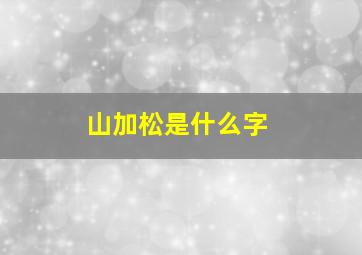 山加松是什么字